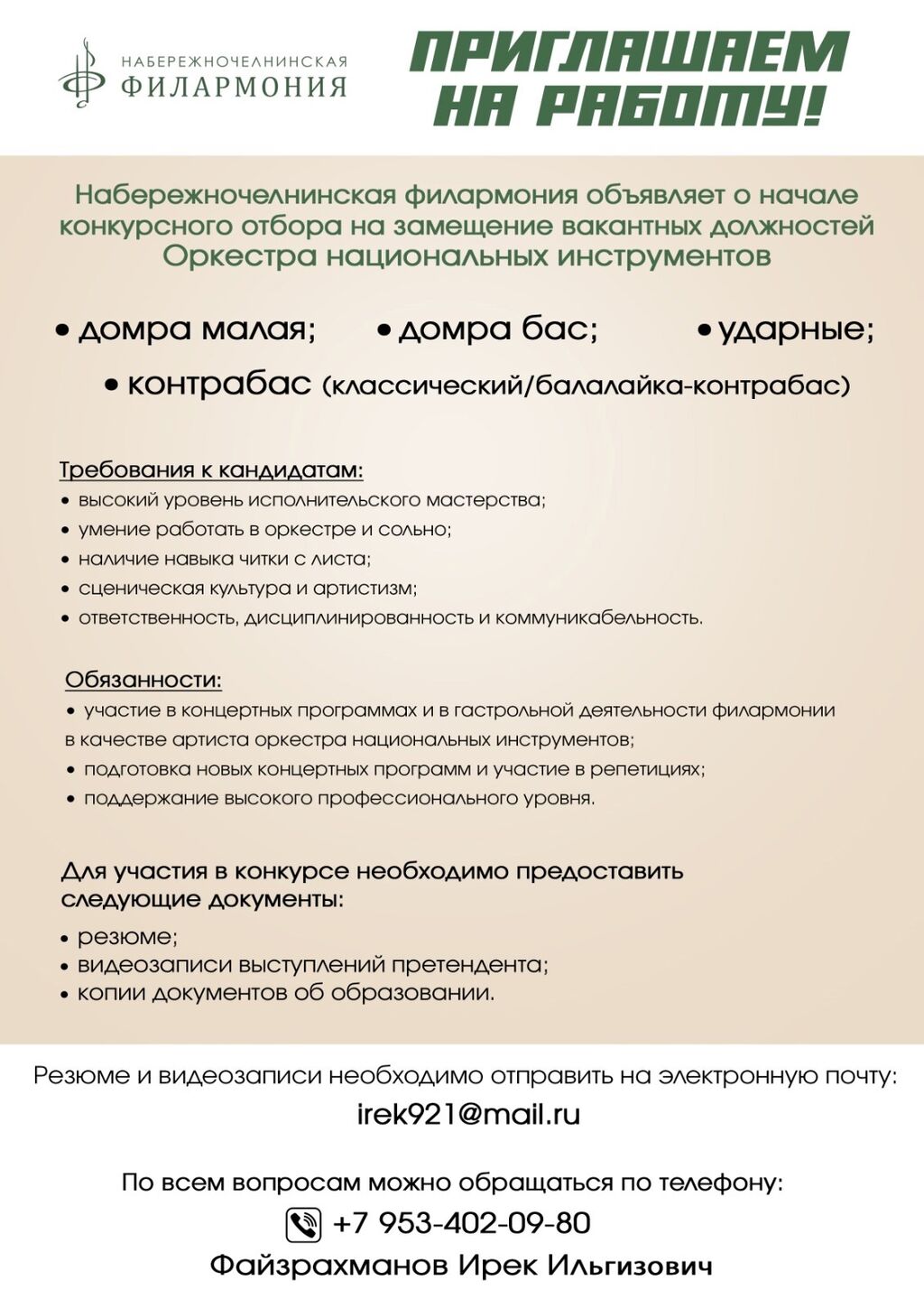 НАБЕРЕЖНОЧЕЛНИНСКАЯ
ФИЛАРМОНИЯ

ПРИГЛАШАЕМ НА РАБОТУ!

Набережночелнинская филармония объявляет о начале конкурсного отбора на замещение вакантных должностей Оркестра национальных инструментов

• домра малая; • домра бас; • ударные;
• контрабас (классический/балалайка-контрабас)

Требования к кандидатам:
• высокий уровень исполнительского мастерства;
• умение работать в оркестре и сольно;
• наличие навыка читки с листа;
• сценическая культура и артистизм;
• ответственность, дисциплинированность и коммуникабельность.

Обязанности:
• участие в концертных программах и в гастрольной деятельности филармонии в качестве артиста оркестра национальных инструментов;
• подготовка новых концертных программ и участие в репетициях;
• поддержание высокого профессионального уровня.

Для участия в конкурсе необходимо предоставить следующие документы:
• резюме;
• видеозаписи выступлений претендента;
• копии документов об образовании.

Резюме и видеозаписи необходимо отправить на электронную почту:
irek921@mail.ru

По всем вопросам можно обращаться по телефону:
+7 953-402-09-80
Файзрахманов Ирек Ильгизович